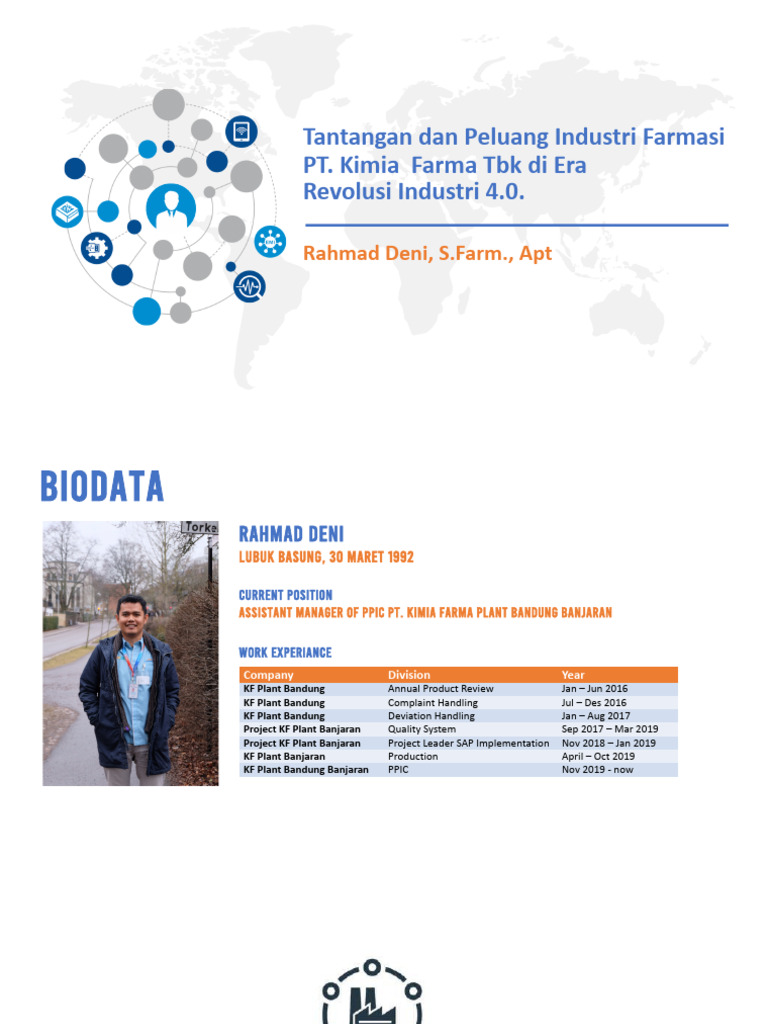 Tantangan dan Peluang Industri Farmasi PT. Kimia Farma Tbk di Era Revolusi Industri 4.0.

Rahmad Deni, S.Farm., Apt

BIODATA

Torke

RAHMAD DENI

LUBUK BASUNG, 30 MARET 1992

CURRENT POSITION

ASSISTANT MANAGER OF PPIC PT. KIMIA FARMA PLANT BANDUNG BANJARAN

WORK EXPERIANCE

| Company | Division | Year |
|---|---|---|
| KF Plant Bandung | Annual Product Review | Jan – Jun 2016 |
| KF Plant Bandung | Complaint Handling | Jul – Des 2016 |
| KF Plant Bandung | Deviation Handling | Jan – Aug 2017 |
| Project KF Plant Banjaran | Quality System | Sep 2017 – Mar 2019 |
| Project KF Plant Banjaran | Project Leader SAP Implementation | Nov 2018 – Jan 2019 |
| KF Plant Banjaran | Production | April – Oct 2019 |
| KF Plant Bandung Banjaran | PPIC | Nov 2019 - now |